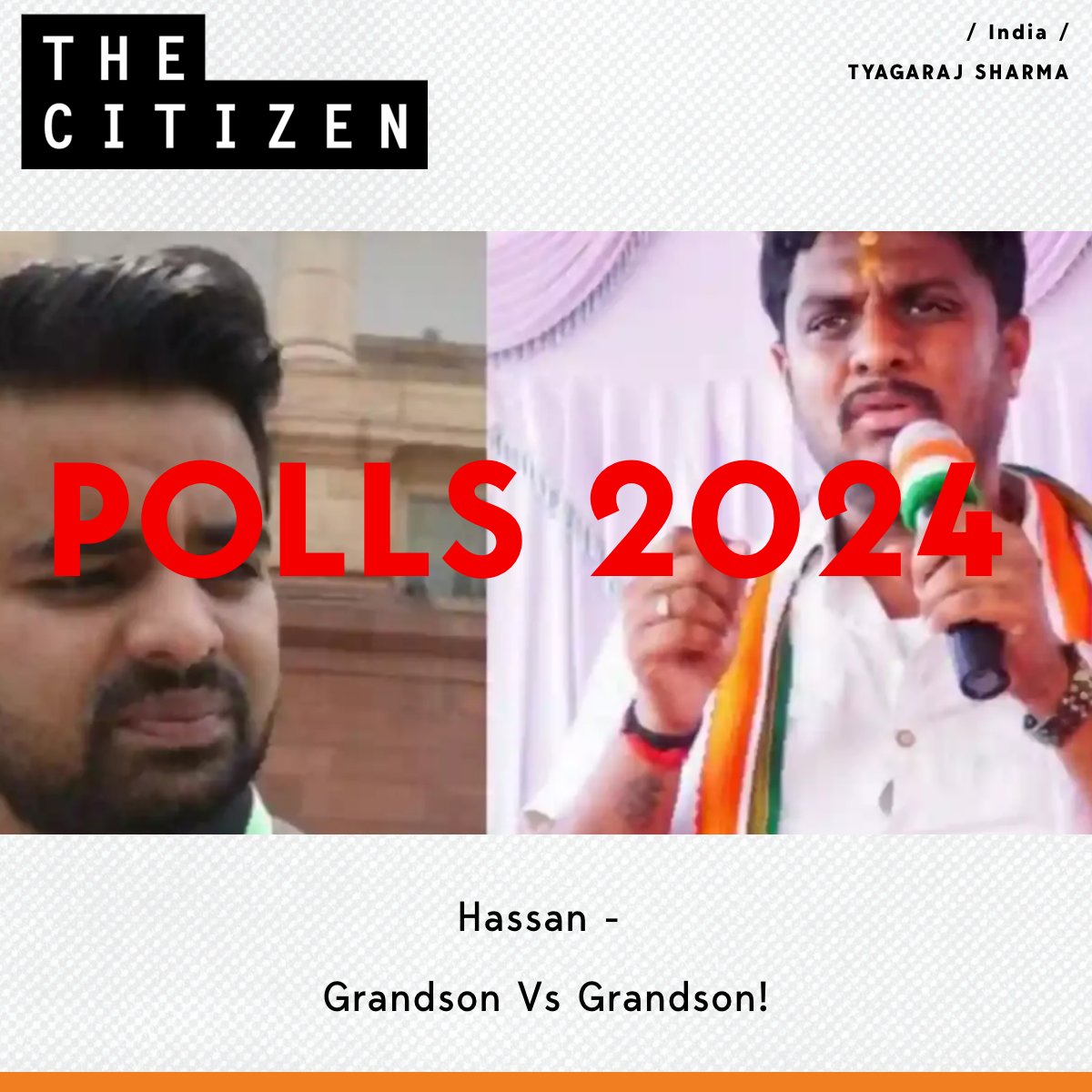 THE CITIZEN

/ India /

TYAGARAJ SHARMA

POLLS 2024

Hassan -

Grandson Vs Grandson!